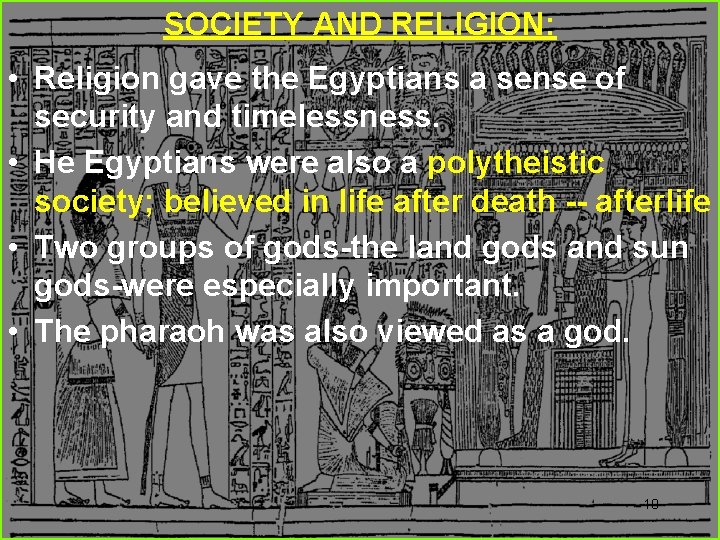 SOCIETY AND RELIGION:

• Religion gave the Egyptians a sense of security and timelessness.

• He Egyptians were also a polytheistic society; believed in life after death -- afterlife

• Two groups of gods-the land gods and sun gods-were especially important.

• The pharaoh was also viewed as a god.

10